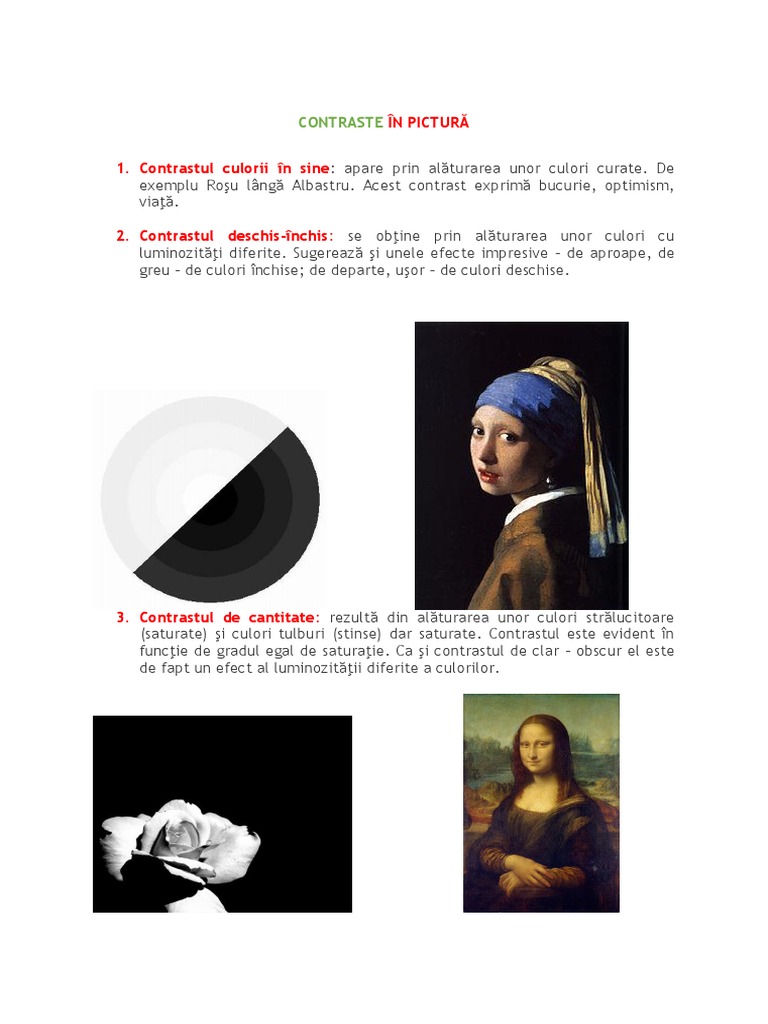 CONTRASTE ÎN PICTURĂ

1. Contrastul culorii în sine: apare prin alăturarea unor culori curate. De exemplu Roşu lângă Albastru. Acest contrast exprimă bucurie, optimism, viaţă.

2. Contrastul deschis-închis: se obţine prin alăturarea unor culori cu luminozităţi diferite. Sugerează şi unele efecte impresive – de aproape, de greu – de culori închise; de departe, uşor – de culori deschise.

3. Contrastul de cantitate: rezultă din alăturarea unor culori strălucitoare (saturate) şi culori tulburi (stinse) dar saturate. Contrastul este evident în funcţie de gradul egal de saturaţie. Ca şi contrastul de clar – obscur el este de fapt un efect al luminozităţii diferite a culorilor.